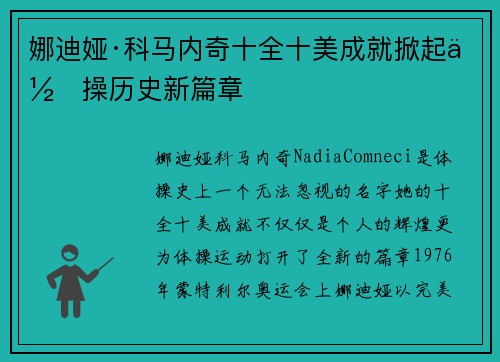 娜迪娅·科马内奇十全十美成就掀起ä½ 操历史新篇章

娜迪娅科马内奇NadiaComneci是体操史上一个无法忽视的名字她的十全十美成就不仅仅是个人的辉煌更为体操运动打开了全新的篇章1976年蒙特利尔奥运会上娜迪娅以完美